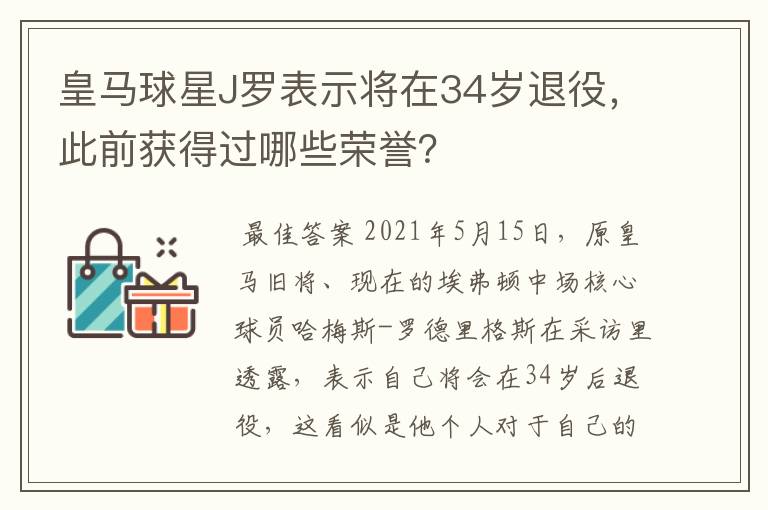 皇马球星J罗表示将在34岁退役，此前获得过哪些荣誉？

最佳答案 2021年5月15日，原皇马旧将、现在的埃弗顿中场核心球员哈梅斯-罗德里格斯在采访里透露，表示自己将会在34岁后退役，这看似是他个人对于自己的